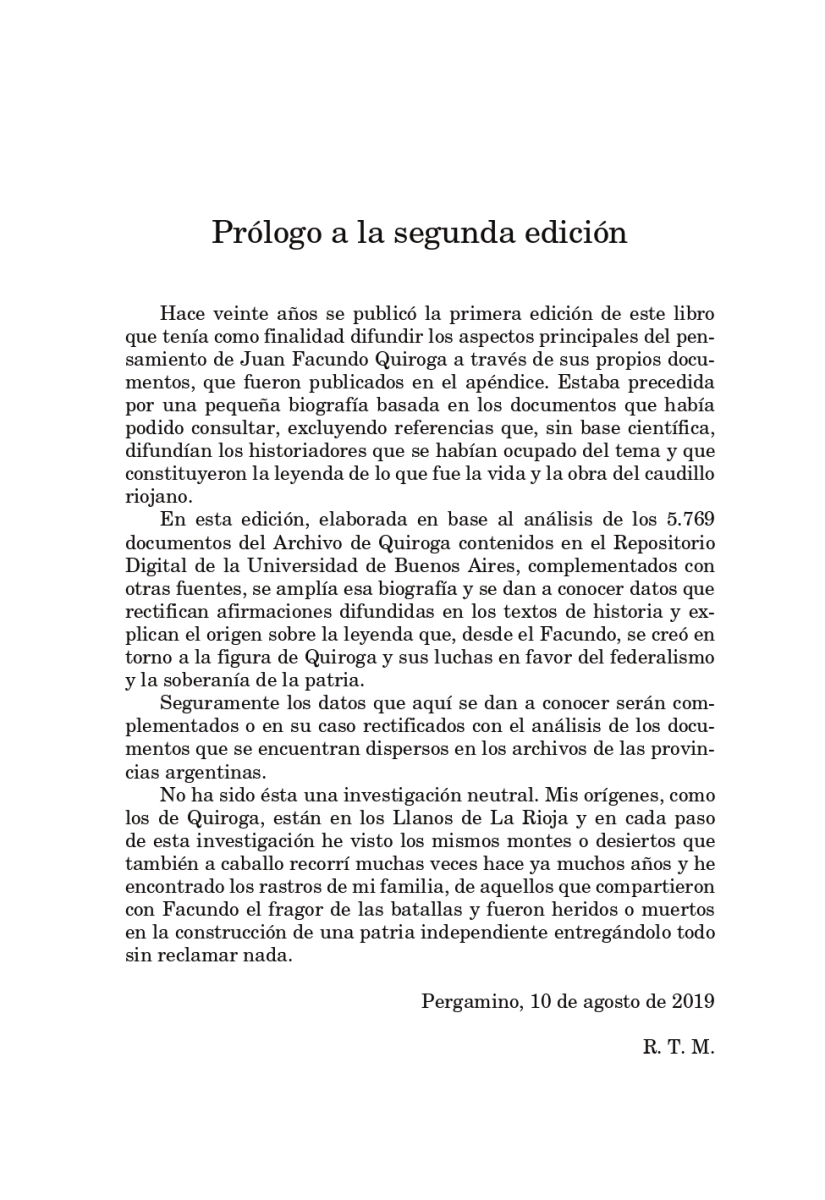 Prólogo a la segunda edición

Hace veinte años se publicó la primera edición de este libro que tenía como finalidad difundir los aspectos principales del pensamiento de Juan Facundo Quiroga a través de sus propios documentos, que fueron publicados en el apéndice. Estaba precedida por una pequeña biografía basada en los documentos que había podido consultar, excluyendo referencias que, sin base científica, difundían los historiadores que se habían ocupado del tema y que constituyeron la leyenda de lo que fue la vida y la obra del caudillo riojano.

En esta edición, elaborada en base al análisis de los 5.769 documentos del Archivo de Quiroga contenidos en el Repositorio Digital de la Universidad de Buenos Aires, complementados con otras fuentes, se amplía esa biografía y se dan a conocer datos que rectifican afirmaciones difundidas en los textos de historia y explican el origen sobre la leyenda que, desde el Facundo, se creó en torno a la figura de Quiroga y sus luchas en favor del federalismo y la soberanía de la patria.

Seguramente los datos que aquí se dan a conocer serán complementados o en su caso rectificados con el análisis de los documentos que se encuentran dispersos en los archivos de las provincias argentinas.

No ha sido ésta una investigación neutral. Mis orígenes, como los de Quiroga, están en los Llanos de La Rioja y en cada paso de esta investigación he visto los mismos montes o desiertos que también a caballo recorrí muchas veces hace ya muchos años y he encontrado los rastros de mi familia, de aquellos que compartieron con Facundo el fragor de las batallas y fueron heridos o muertos en la construcción de una patria independiente entregándolo todo sin reclamar nada.

Pergamino, 10 de agosto de 2019

R. T. M.